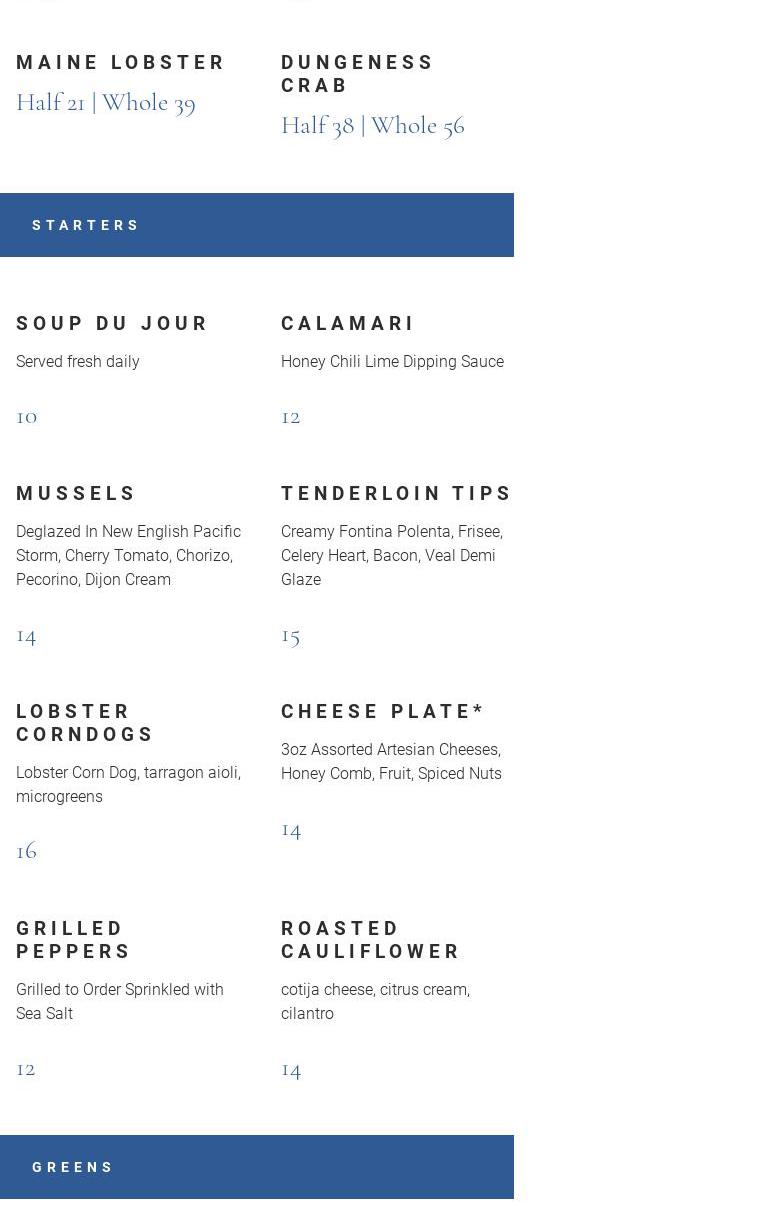 MAINE LOBSTER

Half 21 | Whole 39

DUNGENESS CRAB

Half 38 | Whole 56

STARTERS

SOUP DU JOUR

Served fresh daily

10

CALAMARI

Honey Chili Lime Dipping Sauce

12

MUSSELS

Deglazed In New English Pacific Storm, Cherry Tomato, Chorizo, Pecorino, Dijon Cream

14

TENDERLOIN TIPS

Creamy Fontina Polenta, Frisee, Celery Heart, Bacon, Veal Demi Glaze

15

LOBSTER CORNDOGS

Lobster Corn Dog, tarragon aioli, microgreens

16

CHEESE PLATE*

3oz Assorted Artesian Cheeses, Honey Comb, Fruit, Spiced Nuts

14

GRILLED PEPPERS

Grilled to Order Sprinkled with Sea Salt

12

ROASTED CAULIFLOWER

cotija cheese, citrus cream, cilantro

14

GREENS